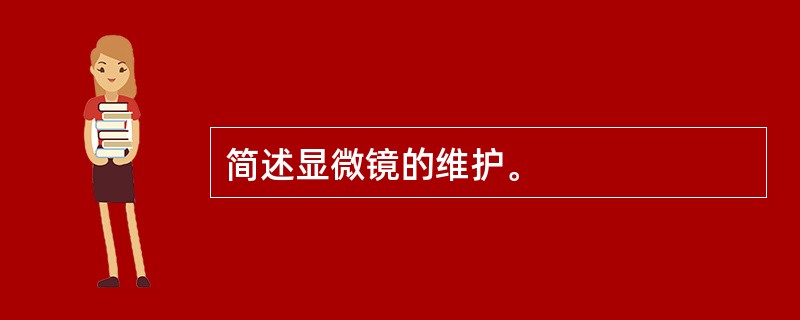 简述显微镜的维护。